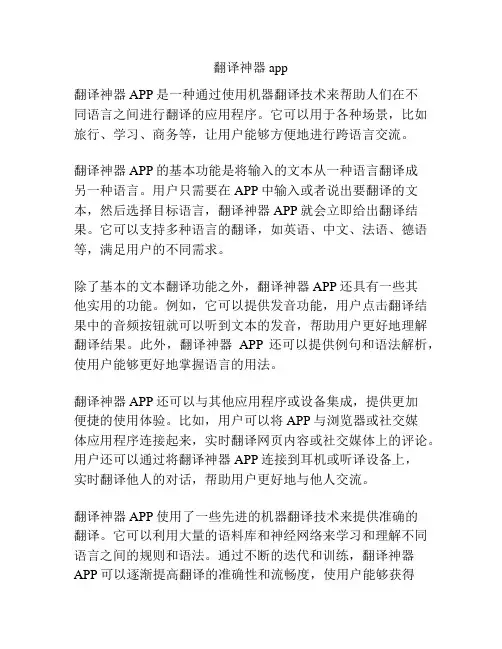 翻译神器 app

翻译神器 APP 是一种通过使用机器翻译技术来帮助人们在不同语言之间进行翻译的应用程序。它可以用于各种场景，比如旅行、学习、商务等，让用户能够方便地进行跨语言交流。

翻译神器 APP 的基本功能是将输入的文本从一种语言翻译成另一种语言。用户只需要在 APP 中输入或者说出要翻译的文本，然后选择目标语言，翻译神器 APP 就会立即给出翻译结果。它可以支持多种语言的翻译，如英语、中文、法语、德语等，满足用户的不同需求。

除了基本的文本翻译功能之外，翻译神器 APP 还具有一些其他实用的功能。例如，它可以提供发音功能，用户点击翻译结果中的音频按钮就可以听到文本的发音，帮助用户更好地理解翻译结果。此外，翻译神器 APP 还可以提供例句和语法解析，使用户能够更好地掌握语言的用法。

翻译神器 APP 还可以与其他应用程序或设备集成，提供更加便捷的使用体验。比如，用户可以将 APP 与浏览器或社交媒体应用程序连接起来，实时翻译网页内容或社交媒体上的评论。用户还可以通过将翻译神器 APP 连接到耳机或听译设备上，实时翻译他人的对话，帮助用户更好地与他人交流。

翻译神器 APP 使用了一些先进的机器翻译技术来提供准确的翻译。它可以利用大量的语料库和神经网络来学习和理解不同语言之间的规则和语法。通过不断的迭代和训练，翻译神器 APP 可以逐渐提高翻译的准确性和流畅度，使用户能够获得